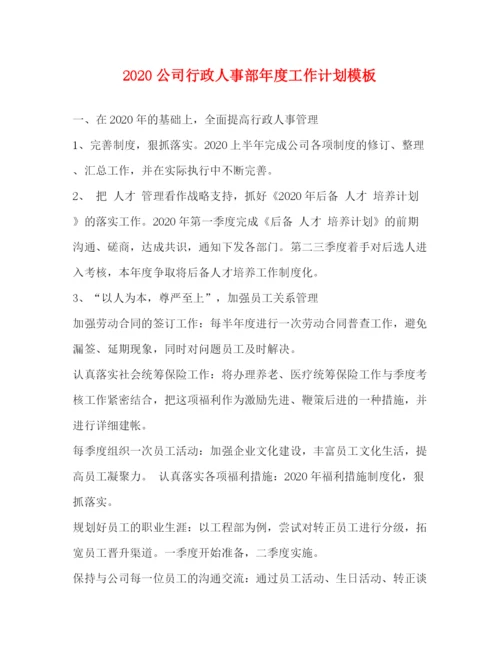 2020 公司行政人事部年度工作计划模板

一、在 2020 年的基础上，全面提高行政人事管理

1、完善制度，狠抓落实。2020 上半年完成公司各项制度的修订、整理、汇总工作，并在实际执行中不断完善。

2、 把 人才 管理看作战略支持，抓好《2020 年后备 人才 培养计划》的落实工作。2020 年第一季度完成《后备 人才 培养计划》的前期沟通、磋商，达成共识，通知下发各部门。第二三季度着手对后选人进入考核，本年度争取将后备人才培养工作制度化。

3、“以人为本，尊严至上”，加强员工关系管理

加强劳动合同的签订工作：每半年度进行一次劳动合同普查工作，避免漏签、延期现象，同时对问题员工及时解决。

认真落实社会统筹保险工作：将办理养老、医疗统筹保险工作与季度考核工作紧密结合，把这项福利作为激励先进、鞭策后进的一种措施，并进行详细建帐。

每季度组织一次员工活动：加强企业文化建设，丰富员工文化生活，提高员工凝聚力。 认真落实各项福利措施：2020 年福利措施制度化，狠抓落实。

规划好员工的职业生涯：以工程部为例，尝试对转正员工进行分级，拓宽员工晋升渠道。一季度开始准备，二季度实施。

保持与公司每一位员工的沟通交流：通过员工活动、生日活动、转正谈